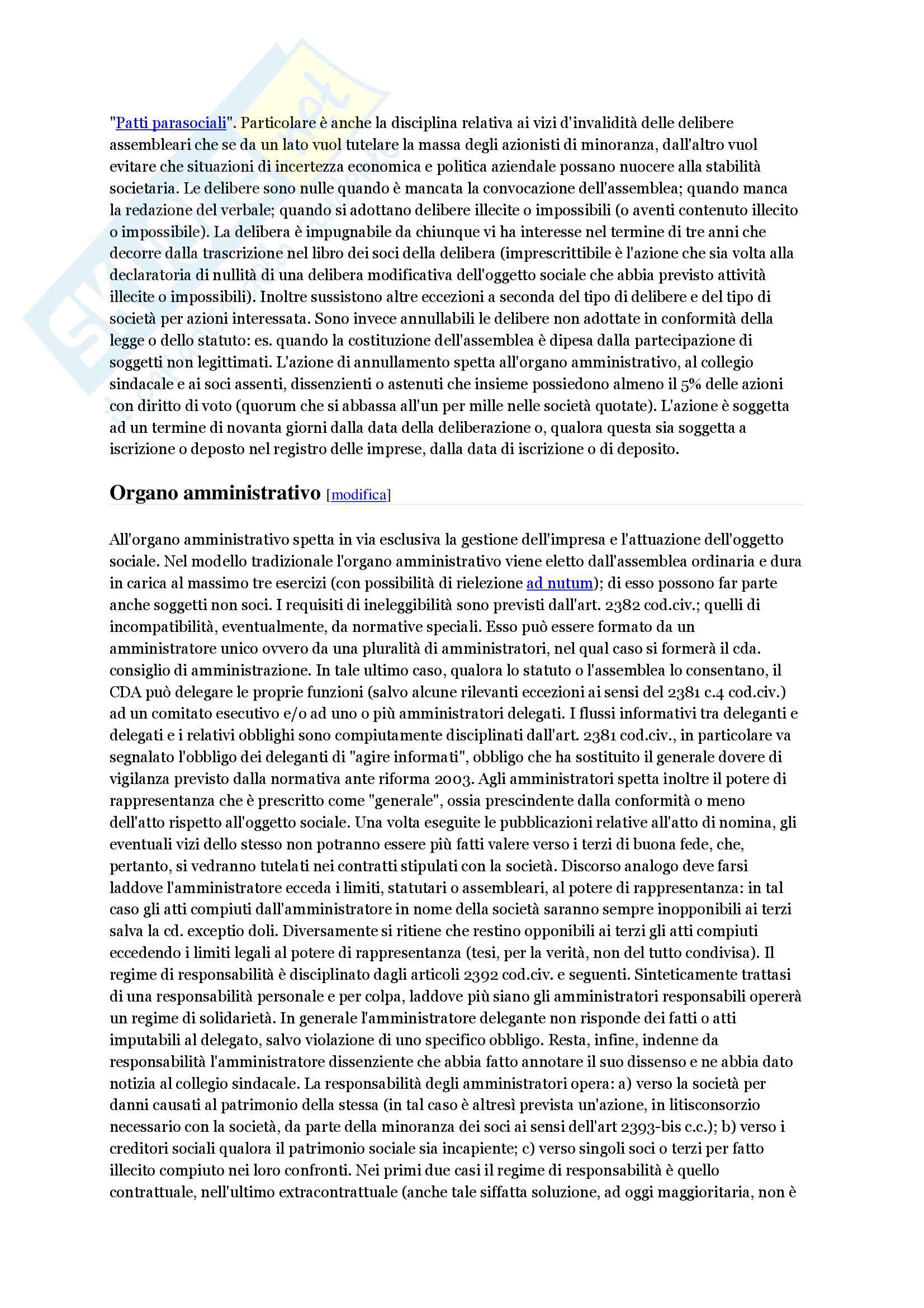 "Patti parasociali". Particolare è anche la disciplina relativa ai vizi d'invalidità delle delibere assembleari che se da un lato vuol tutelare la massa degli azionisti di minoranza, dall'altro vuol evitare che situazioni di incertezza economica e politica aziendale possano nuocere alla stabilità societaria. Le delibere sono nulle quando è mancata la convocazione dell'assemblea; quando manca la redazione del verbale; quando si adottano delibere illecite o impossibili (o aventi contenuto illecito o impossibile). La delibera è impugnabile da chiunque vi ha interesse nel termine di tre anni che decorre dalla trascrizione nel libro dei soci della delibera (imprescrittibile è l'azione che sia volta alla declaratoria di nullità di una delibera modificativa dell'oggetto sociale che abbia previsto attività illecite o impossibili). Inoltre sussistono altre eccezioni a seconda del tipo di delibere e del tipo di società per azioni interessata. Sono invece annullabili le delibere non adottate in conformità della legge o dello statuto: es. quando la costituzione dell'assemblea è dipesa dalla partecipazione di soggetti non legittimati. L'azione di annullamento spetta all'organo amministrativo, al collegio sindacale e ai soci assenti, dissenzienti o astenuti che insieme possiedono almeno il 5% delle azioni con diritto di voto (quorum che si abbassa all'un per mille nelle società quotate). L'azione è soggetta ad un termine di novanta giorni dalla data della deliberazione o, qualora questa sia soggetta a iscrizione o deposto nel registro delle imprese, dalla data di iscrizione o di deposito.

Organo amministrativo [modifica]

All'organo amministrativo spetta in via esclusiva la gestione dell'impresa e l'attuazione dell'oggetto sociale. Nel modello tradizionale l'organo amministrativo viene eletto dall'assemblea ordinaria e dura in carica al massimo tre esercizi (con possibilità di rielezione ad nutum); di esso possono far parte anche soggetti non soci. I requisiti di ineleggibilità sono previsti dall'art. 2382 cod.civ.; quelli di incompatibilità, eventualmente, da normative speciali. Esso può essere formato da un amministratore unico ovvero da una pluralità di amministratori, nel qual caso si formerà il cda. consiglio di amministrazione. In tale ultimo caso, qualora lo statuto o l'assemblea lo consentano, il CDA può delegare le proprie funzioni (salvo alcune rilevanti eccezioni ai sensi del 2381 c.4 cod.civ.) ad un comitato esecutivo e/o ad uno o più amministratori delegati. I flussi informativi tra deleganti e delegati e i relativi obblighi sono compiutamente disciplinati dall'art. 2381 cod.civ., in particolare va segnalato l'obbligo dei deleganti di "agire informati", obbligo che ha sostituito il generale dovere di vigilanza previsto dalla normativa ante riforma 2003. Agli amministratori spetta inoltre il potere di rappresentanza che è prescritto come "generale", ossia prescindente dalla conformità o meno dell'atto rispetto all'oggetto sociale. Una volta eseguite le pubblicazioni relative all'atto di nomina, gli eventuali vizi dello stesso non potranno essere più fatti valere verso i terzi di buona fede, che, pertanto, si vedranno tutelati nei contratti stipulati con la società. Discorso analogo deve farsi laddove l'amministratore ecceda i limiti, statutari o assembleari, al potere di rappresentanza: in tal caso gli atti compiuti dall'amministratore in nome della società saranno sempre inopponibili ai terzi salva la cd. exceptio doli. Diversamente si ritiene che restino opponibili ai terzi gli atti compiuti eccedendo i limiti legali al potere di rappresentanza (tesi, per la verità, non del tutto condivisa). Il regime di responsabilità è disciplinato dagli articoli 2392 cod.civ. e seguenti. Sinteticamente trattasi di una responsabilità personale e per colpa, laddove più siano gli amministratori responsabili opererà un regime di solidarietà. In generale l'amministratore delegante non risponde dei fatti o atti imputabili al delegato, salvo violazione di uno specifico obbligo. Resta, infine, indenne da responsabilità l'amministratore dissenziente che abbia fatto annotare il suo dissenso e ne abbia dato notizia al collegio sindacale. La responsabilità degli amministratori opera: a) verso la società per danni causati al patrimonio della stessa (in tal caso è altresì prevista un'azione, in litisconsorzio necessario con la società, da parte della minoranza dei soci ai sensi dell'art 2393-bis c.c.); b) verso i creditori sociali qualora il patrimonio sociale sia incapiente; c) verso singoli soci o terzi per fatto illecito compiuto nei loro confronti. Nei primi due casi il regime di responsabilità è quello contrattuale, nell'ultimo extracontrattuale (anche tale siffatta soluzione, ad oggi maggioritaria, non è